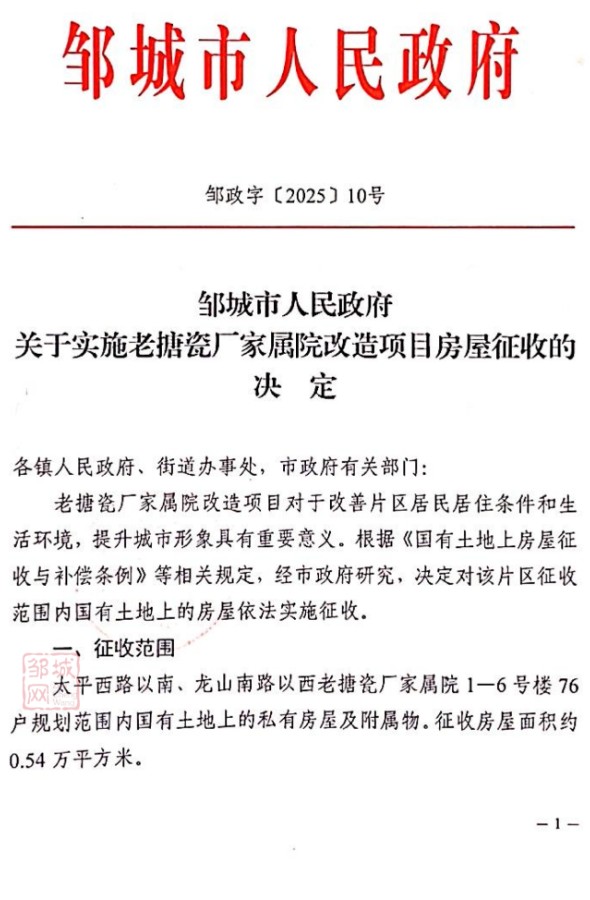 邹城市人民政府

邹政字〔2025〕10号

邹城市人民政府
关于实施老搪瓷厂家属院改造项目房屋征收的
决　定

各镇人民政府、街道办事处，市政府有关部门：

老搪瓷厂家属院改造项目对于改善片区居民居住条件和生活环境，提升城市形象具有重要意义。根据《国有土地上房屋征收与补偿条例》等相关规定，经市政府研究，决定对该片区征收范围内国有土地上的房屋依法实施征收。

一、征收范围

太平西路以南、龙山南路以西老搪瓷厂家属院1—6号楼76户规划范围内国有土地上的私有房屋及附属物。征收房屋面积约0.54万平方米。

邹城网

—1—